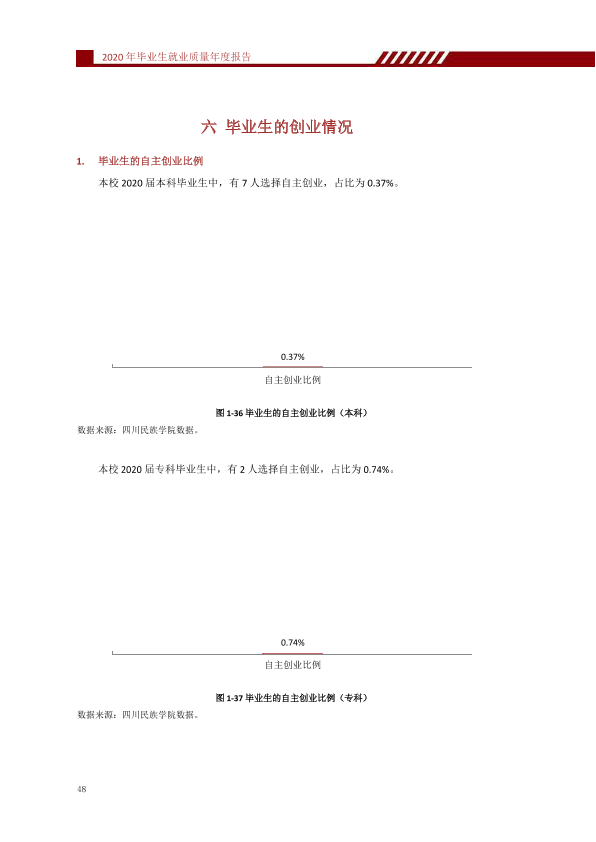 2020年毕业生就业质量年度报告

六 毕业生的创业情况

1. 毕业生的自主创业比例

本校2020届本科毕业生中，有7人选择自主创业，占比为0.37%。

0.37%

自主创业比例

图1-36毕业生的自主创业比例（本科）

数据来源：四川民族学院数据。

本校2020届专科毕业生中，有2人选择自主创业，占比为0.74%。

0.74%

自主创业比例

图1-37毕业生的自主创业比例（专科）

数据来源：四川民族学院数据。

48